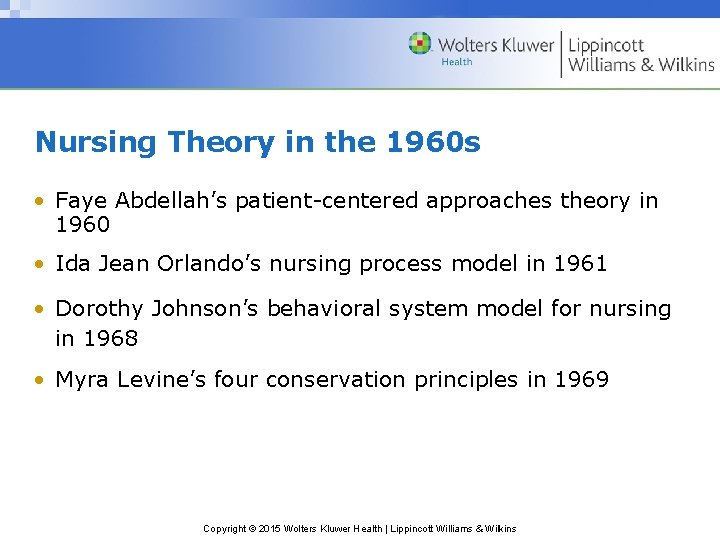 Wolters Kluwer
Health
Lippincott
Williams & Wilkins

Nursing Theory in the 1960s

• Faye Abdellah’s patient-centered approaches theory in 1960
• Ida Jean Orlando’s nursing process model in 1961
• Dorothy Johnson’s behavioral system model for nursing in 1968
• Myra Levine’s four conservation principles in 1969

Copyright © 2015 Wolters Kluwer Health | Lippincott Williams & Wilkins